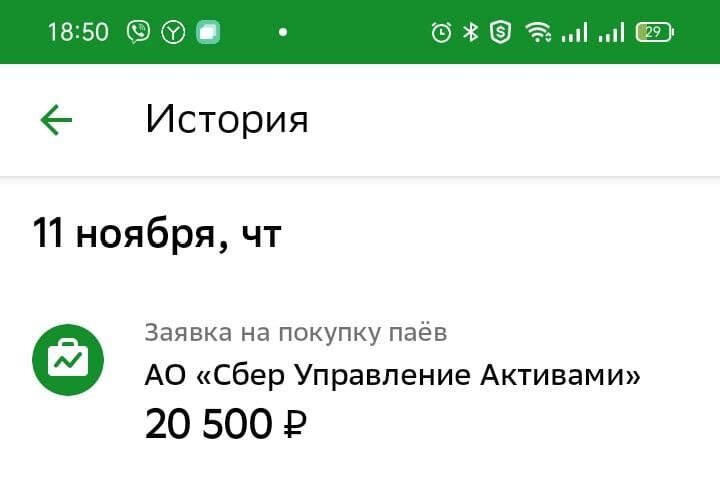 18:50

29

История

11 ноября, чт

Заявка на покупку паёв
АО «Сбер Управление Активами»
20 500 ₽